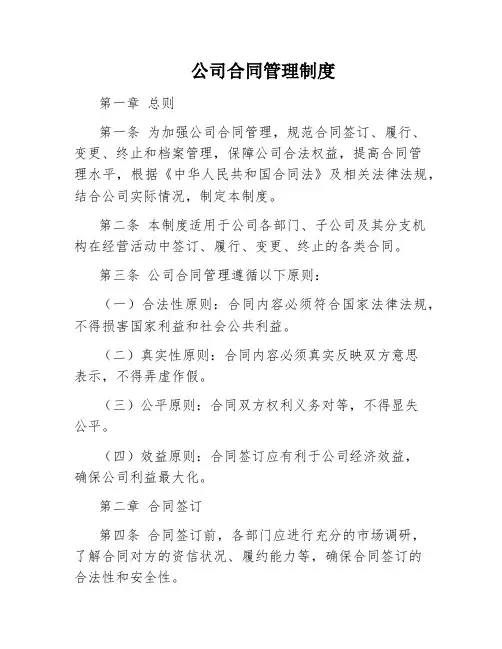 公司合同管理制度

第一章 总则

第一条 为加强公司合同管理，规范合同签订、履行、变更、终止和档案管理，保障公司合法权益，提高合同管理水平，根据《中华人民共和国合同法》及相关法律法规，结合公司实际情况，制定本制度。

第二条 本制度适用于公司各部门、子公司及其分支机构在经营活动中签订、履行、变更、终止的各类合同。

第三条 公司合同管理遵循以下原则：

（一）合法性原则：合同内容必须符合国家法律法规，不得损害国家利益和社会公共利益。

（二）真实性原则：合同内容必须真实反映双方意思表示，不得弄虚作假。

（三）公平原则：合同双方权利义务对等，不得显失公平。

（四）效益原则：合同签订应有利于公司经济效益，确保公司利益最大化。

第二章 合同签订

第四条 合同签订前，各部门应进行充分的市场调研，了解合同对方的资信状况、履约能力等，确保合同签订的合法性和安全性。